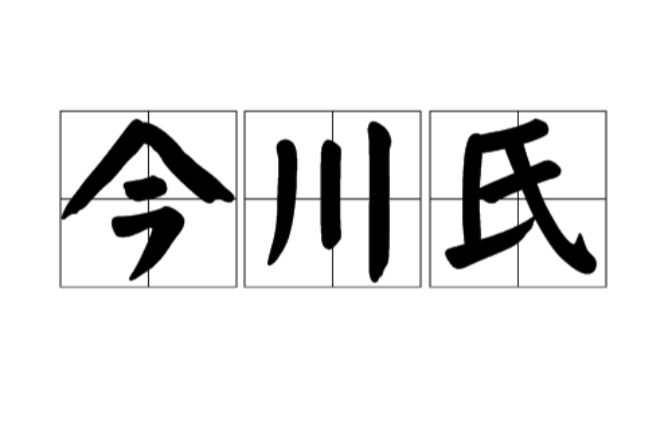 今川氏